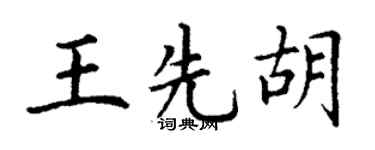 王先胡
词典网